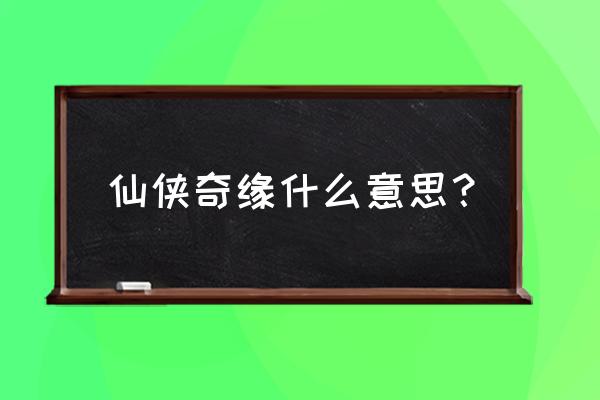 仙侠奇缘什么意思？